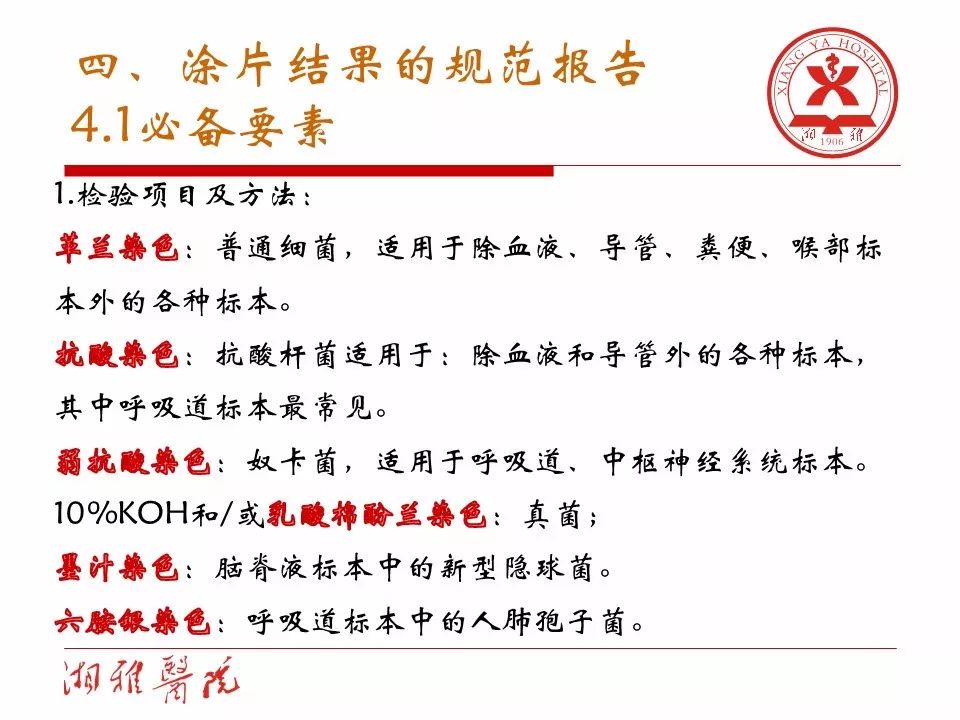 四、涂片结果的规范报告
4.1必备要素

XIANG YA HOSPITAL
湘雅
1906

1.检验项目及方法：

革兰染色：普通细菌，适用于除血液、导管、粪便、喉部标本外的各种标本。

抗酸染色：抗酸杆菌适用于：除血液和导管外的各种标本，其中呼吸道标本最常见。

弱抗酸染色：奴卡菌，适用于呼吸道、中枢神经系统标本。

10%KOH和/或乳酸棉酚兰染色：真菌；

墨汁染色：脑脊液标本中的新型隐球菌。

六胺银染色：呼吸道标本中的人肺孢子菌。

湘雅醫院